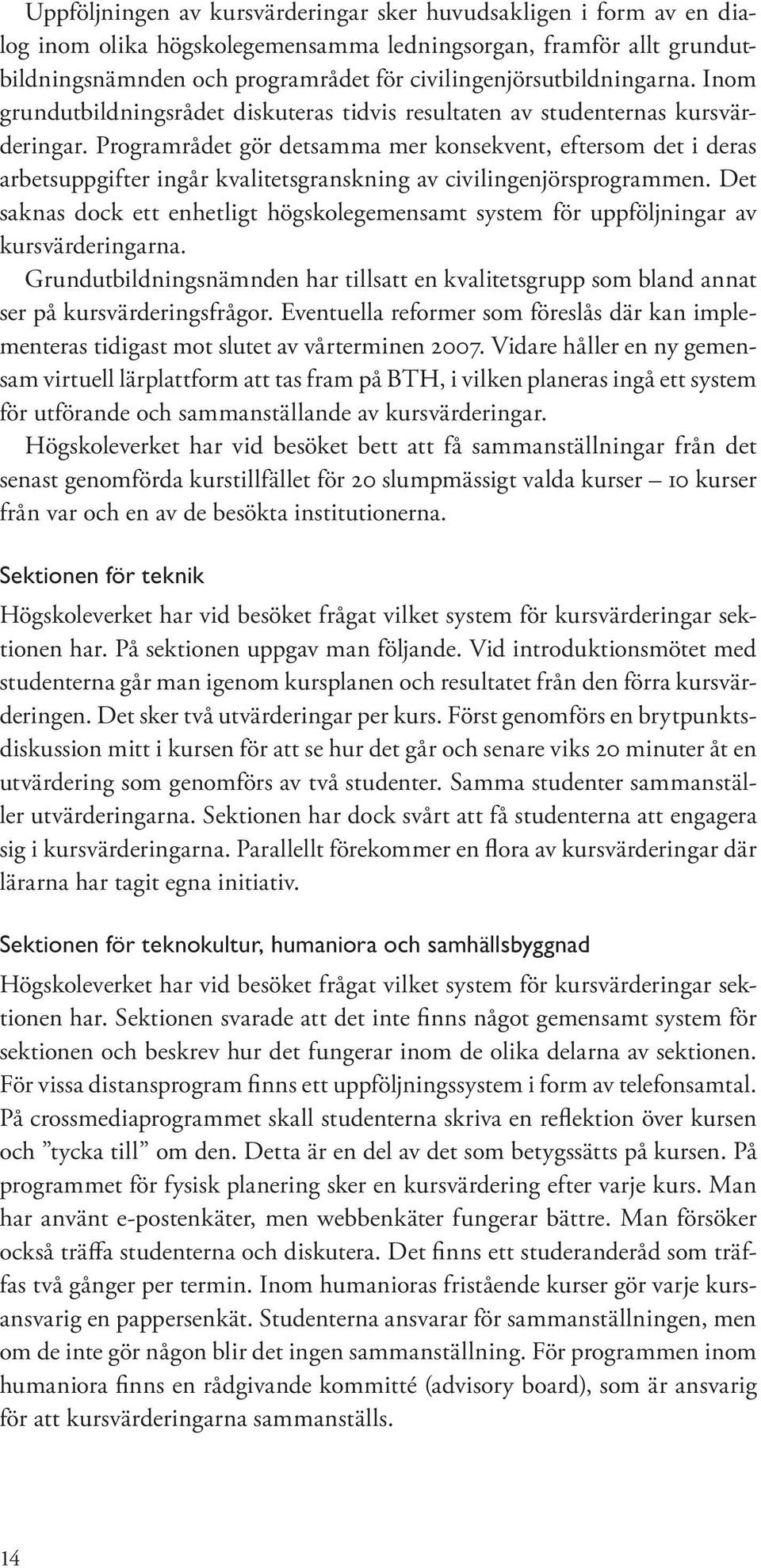 Uppföljningen av kursvärderingar sker huvudsakligen i form av en dialog inom olika högskolegemensamma ledningsorgan, framför allt grundutbildningsnämnden och programrådet för civilingenjörsutbildningarna. Inom grundutbildningsrådet diskuteras tidvis resultaten av studenternas kursvärderingar. Programrådet gör detsamma mer konsekvent, eftersom det i deras arbetsuppgifter ingår kvalitetsgranskning av civilingenjörsprogrammen. Det saknas dock ett enhetligt högskolegemensamt system för uppföljningar av kursvärderingarna.

Grundutbildningsnämnden har tillsatt en kvalitetsgrupp som bland annat ser på kursvärderingsfrågor. Eventuella reformer som föreslås där kan implementeras tidigast mot slutet av vårterminen 2007. Vidare håller en ny gemensam virtuell lärplattform att tas fram på BTH, i vilken planeras ingå ett system för utförande och sammanställande av kursvärderingar.

Högskoleverket har vid besöket bett att få sammanställningar från det senast genomförda kurstillfället för 20 slumpmässigt valda kurser – 10 kurser från var och en av de besökta institutionerna.

Sektionen för teknik

Högskoleverket har vid besöket frågat vilket system för kursvärderingar sektionen har. På sektionen uppgav man följande. Vid introduktionsmötet med studenterna går man igenom kursplanen och resultatet från den förra kursvärderingen. Det sker två utvärderingar per kurs. Först genomförs en brytpunktsdiskussion mitt i kursen för att se hur det går och senare viks 20 minuter åt en utvärdering som genomförs av två studenter. Samma studenter sammanställer utvärderingarna. Sektionen har dock svårt att få studenterna att engagera sig i kursvärderingarna. Parallellt förekommer en flora av kursvärderingar där lärarna har tagit egna initiativ.

Sektionen för teknokultur, humaniora och samhällsbyggnad

Högskoleverket har vid besöket frågat vilket system för kursvärderingar sektionen har. Sektionen svarade att det inte finns något gemensamt system för sektionen och beskrev hur det fungerar inom de olika delarna av sektionen. För vissa distansprogram finns ett uppföljningssystem i form av telefonsamtal. På crossmediaprogrammet skall studenterna skriva en reflektion över kursen och ”tycka till” om den. Detta är en del av det som betygssätts på kursen. På programmet för fysisk planering sker en kursvärdering efter varje kurs. Man har använt e-postenkäter, men webbenkäter fungerar bättre. Man försöker också träffa studenterna och diskutera. Det finns ett studeranderåd som träffas två gånger per termin. Inom humanioras fristående kurser gör varje kursansvarig en pappersenkät. Studenterna ansvarar för sammanställningen, men om de inte gör någon blir det ingen sammanställning. För programmen inom humaniora finns en rådgivande kommitté (advisory board), som är ansvarig för att kursvärderingarna sammanställs.

14